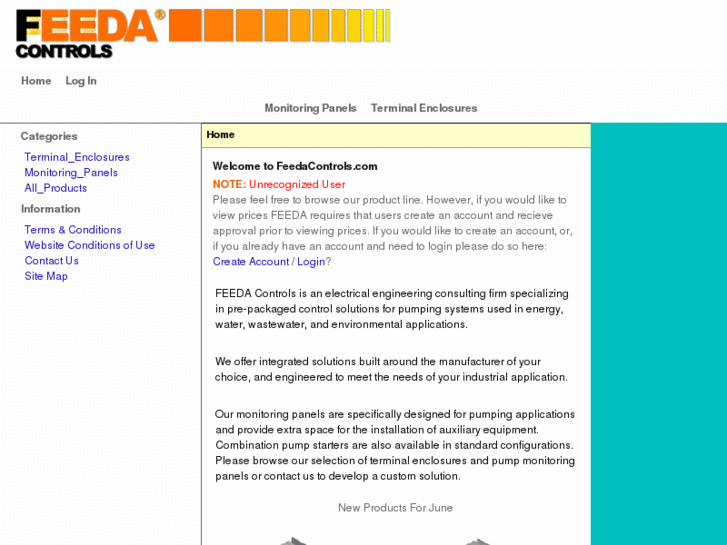 FEEDA®
CONTROLS

Home Log In

Monitoring Panels Terminal Enclosures

Categories

Terminal_Enclosures
Monitoring_Panels
All_Products

Information

Terms & Conditions
Website Conditions of Use
Contact Us
Site Map

Home

Welcome to FeedaControls.com

NOTE: Unrecognized User
Please feel free to browse our product line. However, if you would like to view prices FEEDA requires that users create an account and recieve approval prior to viewing prices. If you would like to create an account, or, if you already have an account and need to login please do so here: Create Account / Login?

FEEDA Controls is an electrical engineering consulting firm specializing in pre-packaged control solutions for pumping systems used in energy, water, wastewater, and environmental applications.

We offer integrated solutions built around the manufacturer of your choice, and engineered to meet the needs of your industrial application.

Our monitoring panels are specifically designed for pumping applications and provide extra space for the installation of auxiliary equipment. Combination pump starters are also available in standard configurations. Please browse our selection of terminal enclosures and pump monitoring panels or contact us to develop a custom solution.

New Products For June